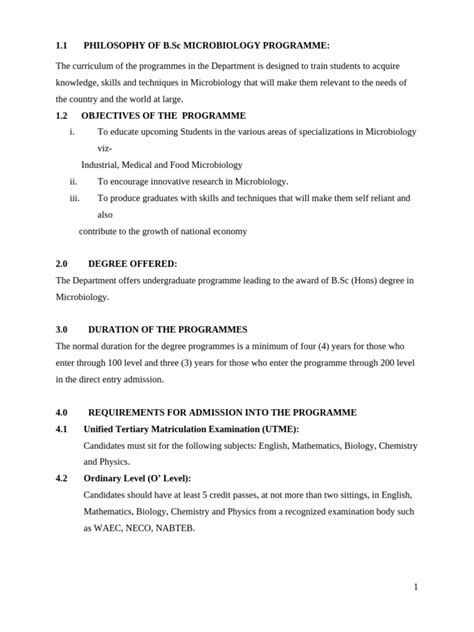 1.1 PHILOSOPHY OF B.Sc MICROBIOLOGY PROGRAMME:

The curriculum of the programmes in the Department is designed to train students to acquire knowledge, skills and techniques in Microbiology that will make them relevant to the needs of the country and the world at large.

1.2 OBJECTIVES OF THE PROGRAMME

i. To educate upcoming Students in the various areas of specializations in Microbiology viz-

Industrial, Medical and Food Microbiology

ii. To encourage innovative research in Microbiology.

iii. To produce graduates with skills and techniques that will make them self reliant and also

contribute to the growth of national economy

2.0 DEGREE OFFERED:

The Department offers undergraduate programme leading to the award of B.Sc (Hons) degree in Microbiology.

3.0 DURATION OF THE PROGRAMMES

The normal duration for the degree programmes is a minimum of four (4) years for those who enter through 100 level and three (3) years for those who enter the programme through 200 level in the direct entry admission.

4.0 REQUIREMENTS FOR ADMISSION INTO THE PROGRAMME

4.1 Unified Tertiary Matriculation Examination (UTME):

Candidates must sit for the following subjects: English, Mathematics, Biology, Chemistry and Physics.

4.2 Ordinary Level (O' Level):

Candidates should have at least 5 credit passes, at not more than two sittings, in English, Mathematics, Biology, Chemistry and Physics from a recognized examination body such as WAEC, NECO, NABTEB.

1